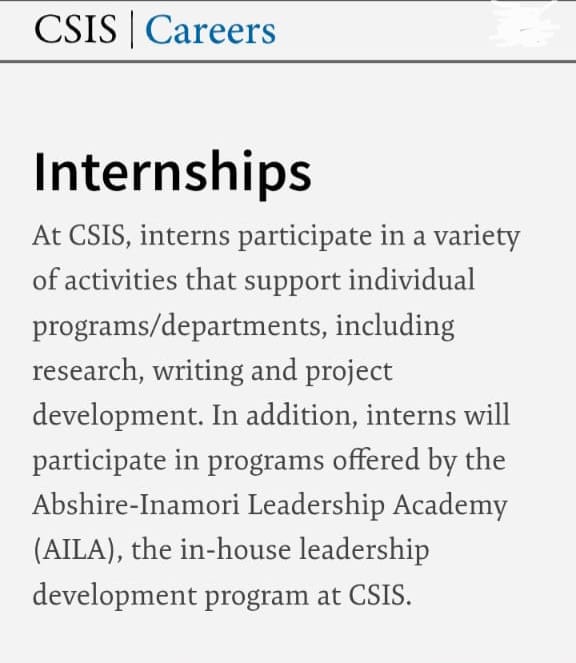 CSIS | Careers

Internships

At CSIS, interns participate in a variety of activities that support individual programs/departments, including research, writing and project development. In addition, interns will participate in programs offered by the Abshire-Inamori Leadership Academy (AILA), the in-house leadership development program at CSIS.